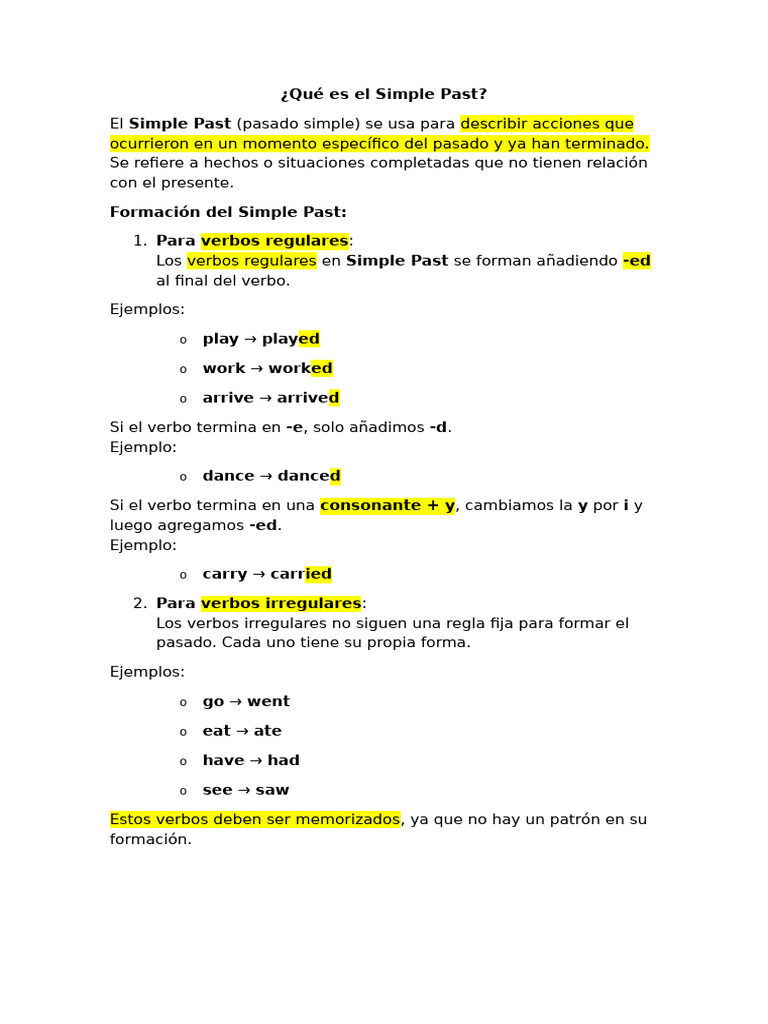 ¿Qué es el Simple Past?

El Simple Past (pasado simple) se usa para describir acciones que ocurrieron en un momento específico del pasado y ya han terminado. Se refiere a hechos o situaciones completadas que no tienen relación con el presente.

Formación del Simple Past:

1. Para verbos regulares:
Los verbos regulares en Simple Past se forman añadiendo -ed al final del verbo.

Ejemplos:

o play → played
o work → worked
o arrive → arrived

Si el verbo termina en -e, solo añadimos -d.
Ejemplo:

o dance → danced

Si el verbo termina en una consonante + y, cambiamos la y por i y luego agregamos -ed.
Ejemplo:

o carry → carried

2. Para verbos irregulares:
Los verbos irregulares no siguen una regla fija para formar el pasado. Cada uno tiene su propia forma.

Ejemplos:

o go → went
o eat → ate
o have → had
o see → saw

Estos verbos deben ser memorizados, ya que no hay un patrón en su formación.